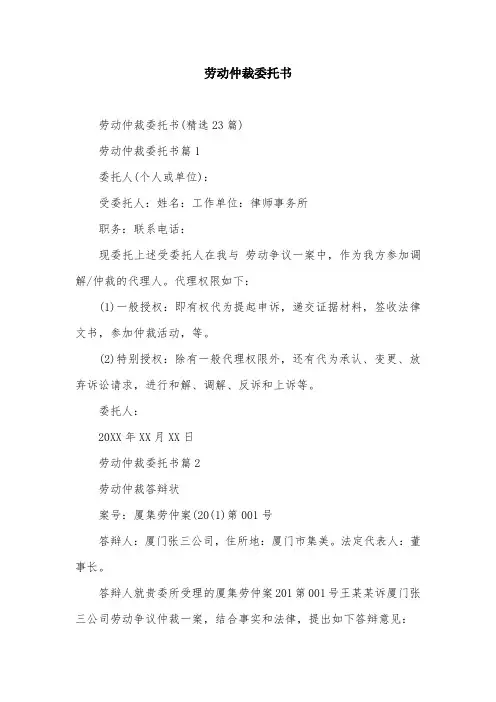 劳动仲裁委托书

劳动仲裁委托书(精选23篇)

劳动仲裁委托书篇1

委托人(个人或单位):

受委托人：姓名：工作单位：律师事务所

职务：联系电话：

现委托上述受委托人在我与 劳动争议一案中，作为我方参加调解/仲裁的代理人。代理权限如下：

(1)一般授权：即有权代为提起申诉，递交证据材料，签收法律文书，参加仲裁活动，等。

(2)特别授权：除有一般代理权限外，还有代为承认、变更、放弃诉讼请求，进行和解、调解、反诉和上诉等。

委托人：

20XX年XX月XX日

劳动仲裁委托书篇2

劳动仲裁答辩状

案号：厦集劳仲案(20(1)第001号

答辩人：厦门张三公司，住所地：厦门市集美。法定代表人：董事长。

答辩人就贵委所受理的厦集劳仲案201第001号王某某诉厦门张三公司劳动争议仲裁一案，结合事实和法律，提出如下答辩意见：